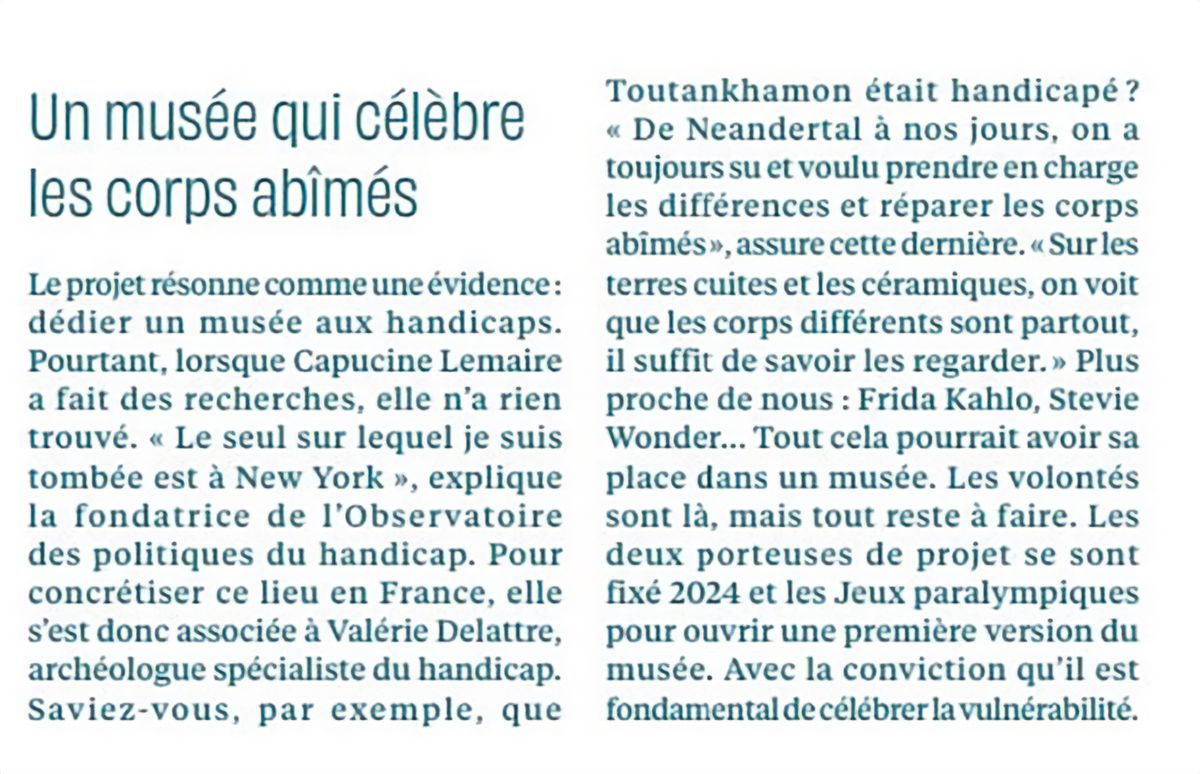 Un musée qui célèbre les corps abîmés

Le projet résonne comme une évidence : dédier un musée aux handicaps. Pourtant, lorsque Capucine Lemaire a fait des recherches, elle n'a rien trouvé. « Le seul sur lequel je suis tombée est à New York », explique la fondatrice de l'Observatoire des politiques du handicap. Pour concrétiser ce lieu en France, elle s'est donc associée à Valérie Delattre, archéologue spécialiste du handicap. Saviez-vous, par exemple, que Toutankhamon était handicapé ? « De Neandertal à nos jours, on a toujours su et voulu prendre en charge les différences et réparer les corps abîmés », assure cette dernière. « Sur les terres cuites et les céramiques, on voit que les corps différents sont partout, il suffit de savoir les regarder. » Plus proche de nous : Frida Kahlo, Stevie Wonder... Tout cela pourrait avoir sa place dans un musée. Les volontés sont là, mais tout reste à faire. Les deux porteuses de projet se sont fixé 2024 et les Jeux paralympiques pour ouvrir une première version du musée. Avec la conviction qu'il est fondamental de célébrer la vulnérabilité.